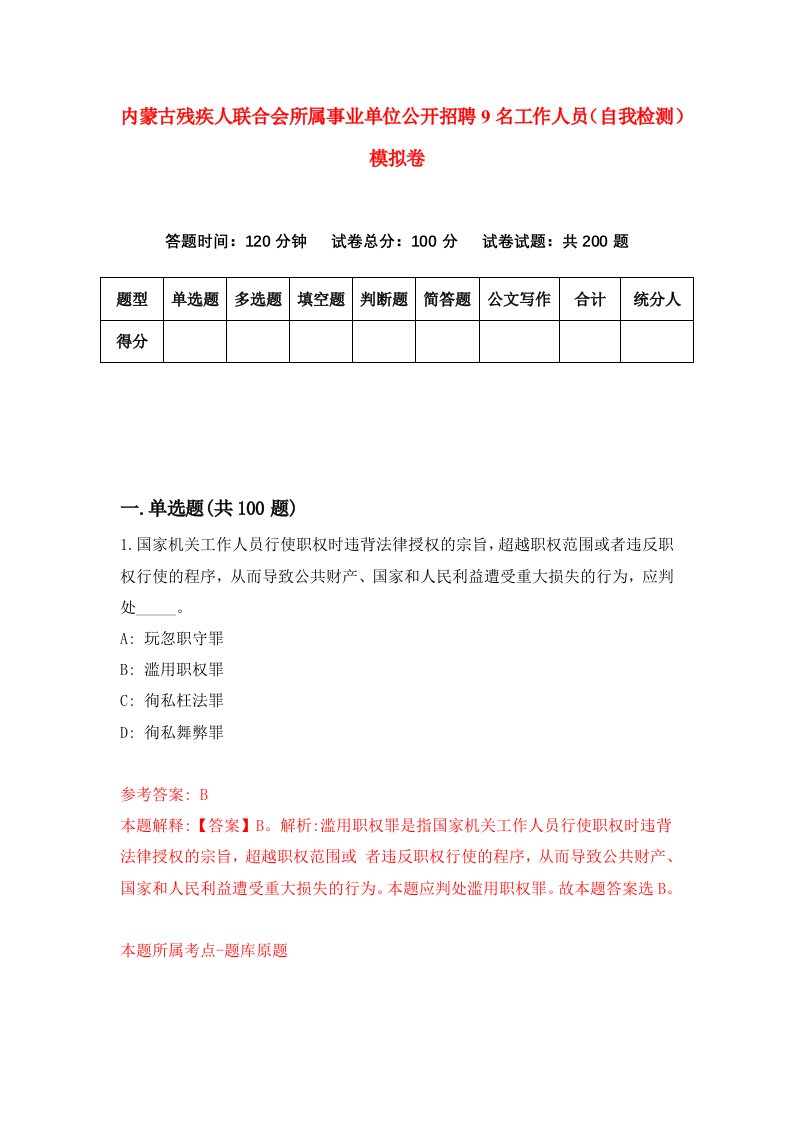 内蒙古残疾人联合会所属事业单位公开招聘9名工作人员（自我检测）模拟卷

答题时间：120分钟　试卷总分：100分　试卷试题：共200题

| 题型 | 单选题 | 多选题 | 填空题 | 判断题 | 简答题 | 公文写作 | 合计 | 统分人 |
|---|---|---|---|---|---|---|---|---|
| 得分 | | | | | | | | |

一.单选题(共100题)

1.国家机关工作人员行使职权时违背法律授权的宗旨，超越职权范围或者违反职权行使的程序，从而导致公共财产、国家和人民利益遭受重大损失的行为，应判处_____。

A: 玩忽职守罪

B: 滥用职权罪

C: 徇私枉法罪

D: 徇私舞弊罪

参考答案: B

本题解释:【答案】B。解析:滥用职权罪是指国家机关工作人员行使职权时违背法律授权的宗旨，超越职权范围或 者违反职权行使的程序，从而导致公共财产、国家和人民利益遭受重大损失的行为。本题应判处滥用职权罪。故本题答案选B。

本题所属考点-题库原题